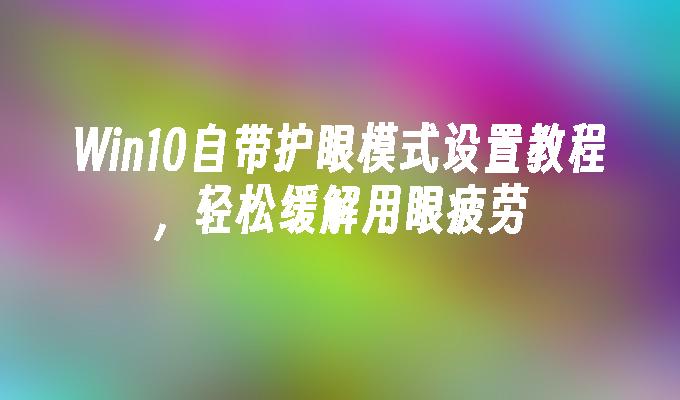 Win10自带护眼模式设置教程，轻松缓解用眼疲劳